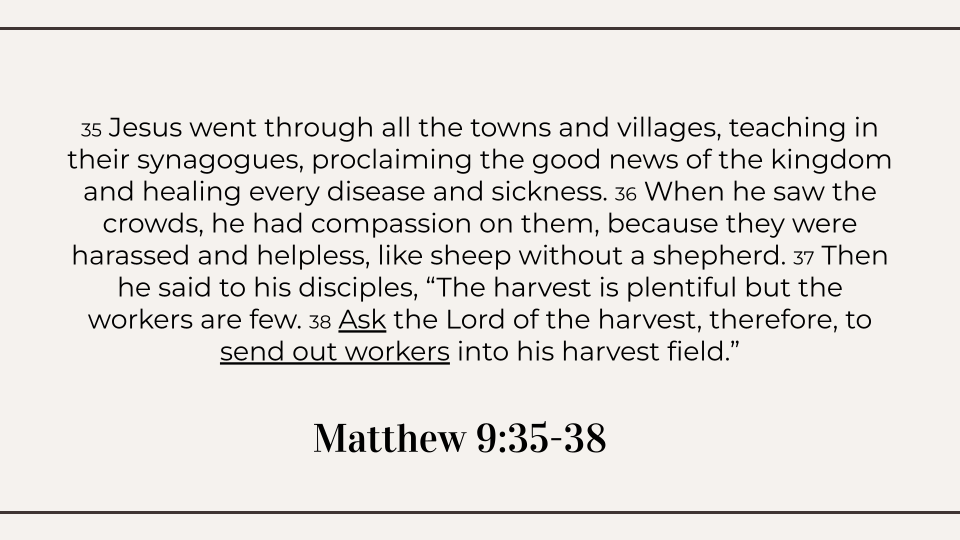 35 Jesus went through all the towns and villages, teaching in their synagogues, proclaiming the good news of the kingdom and healing every disease and sickness. 36 When he saw the crowds, he had compassion on them, because they were harassed and helpless, like sheep without a shepherd. 37 Then he said to his disciples, "The harvest is plentiful but the workers are few. 38 Ask the Lord of the harvest, therefore, to send out workers into his harvest field."

Matthew 9:35-38